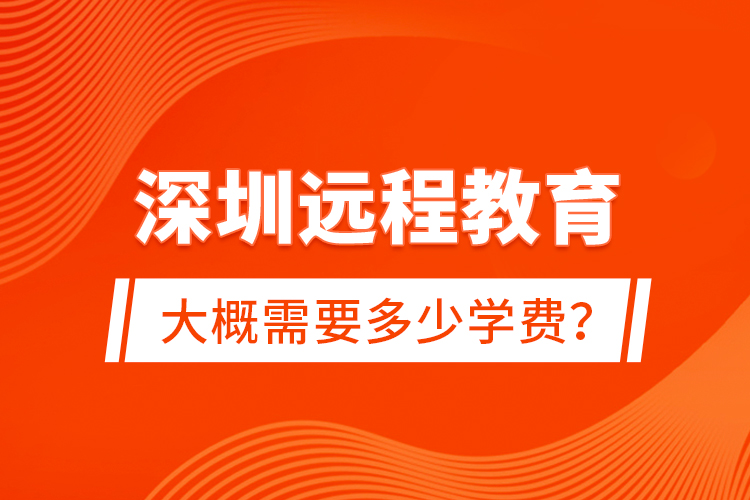 深圳远程教育

大概需要多少学费?